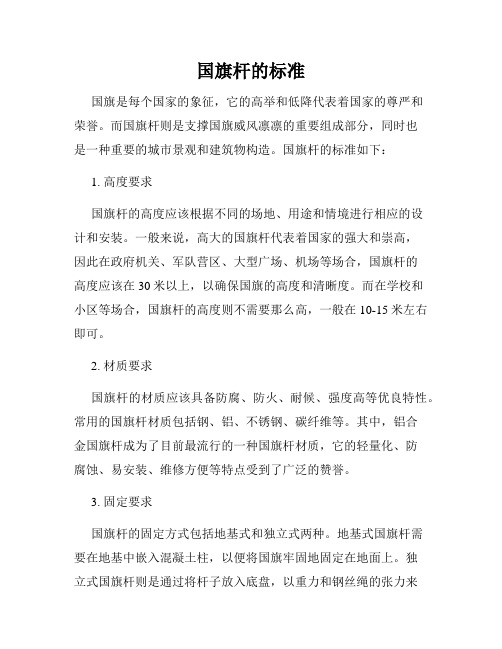 国旗杆的标准

国旗是每个国家的象征，它的高举和低降代表着国家的尊严和荣誉。而国旗杆则是支撑国旗威风凛凛的重要组成部分，同时也是一种重要的城市景观和建筑物构造。国旗杆的标准如下：

1. 高度要求

国旗杆的高度应该根据不同的场地、用途和情境进行相应的设计和安装。一般来说，高大的国旗杆代表着国家的强大和崇高，因此在政府机关、军队营区、大型广场、机场等场合，国旗杆的高度应该在 30 米以上，以确保国旗的高度和清晰度。而在学校和小区等场合，国旗杆的高度则不需要那么高，一般在 10-15 米左右即可。

2. 材质要求

国旗杆的材质应该具备防腐、防火、耐候、强度高等优良特性。常用的国旗杆材质包括钢、铝、不锈钢、碳纤维等。其中，铝合金国旗杆成为了目前最流行的一种国旗杆材质，它的轻量化、防腐蚀、易安装、维修方便等特点受到了广泛的赞誉。

3. 固定要求

国旗杆的固定方式包括地基式和独立式两种。地基式国旗杆需要在地基中嵌入混凝土柱，以便将国旗牢固地固定在地面上。独立式国旗杆则是通过将杆子放入底盘，以重力和钢丝绳的张力来